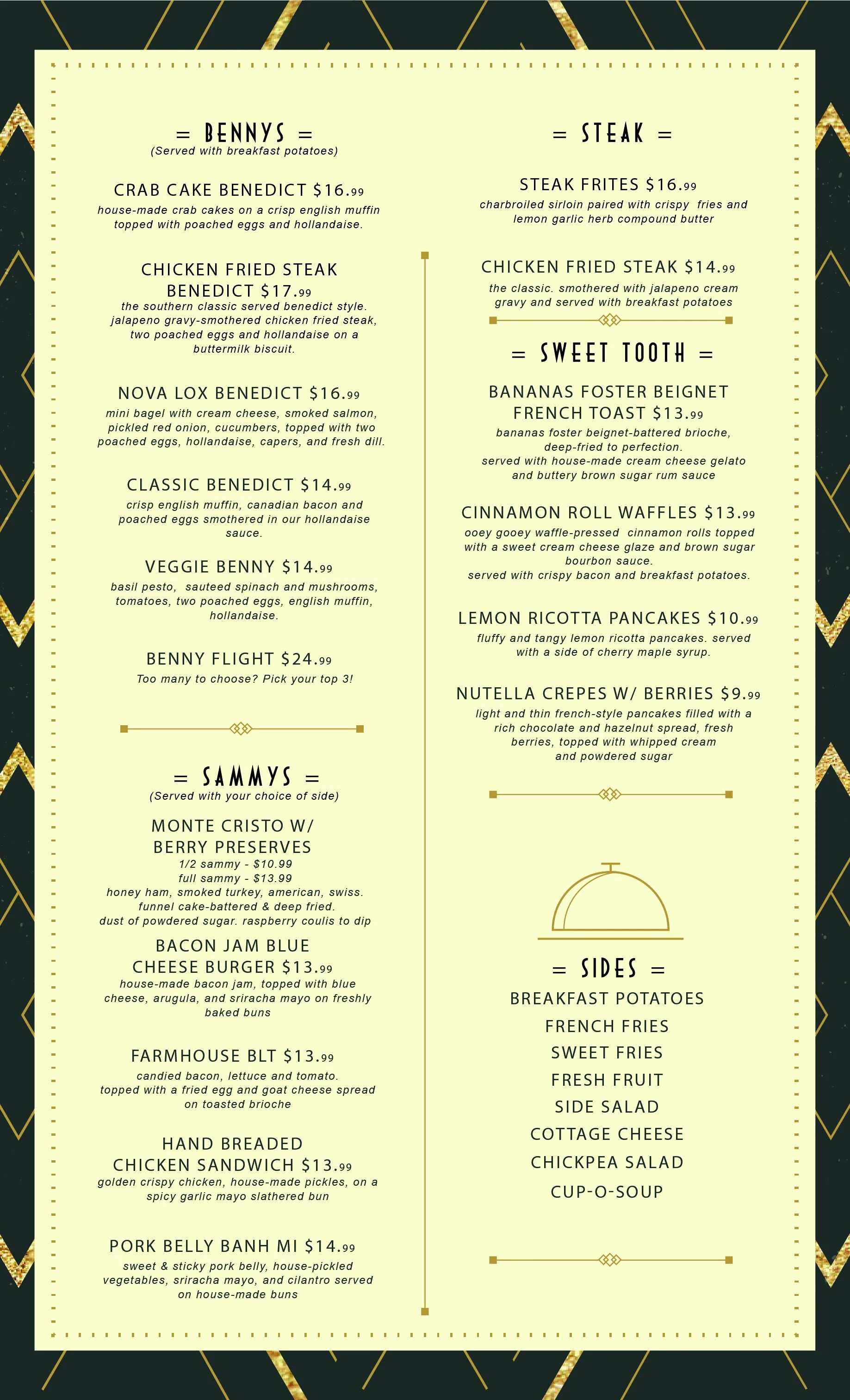 = BENNYS =
(Served with breakfast potatoes)

CRAB CAKE BENEDICT $16.99
house-made crab cakes on a crisp english muffin topped with poached eggs and hollandaise.

CHICKEN FRIED STEAK BENEDICT $17.99
the southern classic served benedict style. jalapeno gravy-smothered chicken fried steak, two poached eggs and hollandaise on a buttermilk biscuit.

NOVA LOX BENEDICT $16.99
mini bagel with cream cheese, smoked salmon, pickled red onion, cucumbers, topped with two poached eggs, hollandaise, capers, and fresh dill.

CLASSIC BENEDICT $14.99
crisp english muffin, canadian bacon and poached eggs smothered in our hollandaise sauce.

VEGGIE BENNY $14.99
basil pesto, sauteed spinach and mushrooms, tomatoes, two poached eggs, english muffin, hollandaise.

BENNY FLIGHT $24.99
Too many to choose? Pick your top 3!

= SAMMYS =
(Served with your choice of side)

MONTE CRISTO W/ BERRY PRESERVES
1/2 sammy - $10.99
full sammy - $13.99
honey ham, smoked turkey, american, swiss. funnel cake-battered & deep fried. dust of powdered sugar. raspberry coulis to dip

BACON JAM BLUE CHEESE BURGER $13.99
house-made bacon jam, topped with blue cheese, arugula, and sriracha mayo on freshly baked buns

FARMHOUSE BLT $13.99
candied bacon, lettuce and tomato. topped with a fried egg and goat cheese spread on toasted brioche

HAND BREADED CHICKEN SANDWICH $13.99
golden crispy chicken, house-made pickles, on a spicy garlic mayo slathered bun

PORK BELLY BANH MI $14.99
sweet & sticky pork belly, house-pickled vegetables, sriracha mayo, and cilantro served on house-made buns

= STEAK =

STEAK FRITES $16.99
charbroiled sirloin paired with crispy fries and lemon garlic herb compound butter

CHICKEN FRIED STEAK $14.99
the classic. smothered with jalapeno cream gravy and served with breakfast potatoes

= SWEET TOOTH =

BANANAS FOSTER BEIGNET FRENCH TOAST $13.99
bananas foster beignet-battered brioche, deep-fried to perfection.
served with house-made cream cheese gelato and buttery brown sugar rum sauce

CINNAMON ROLL WAFFLES $13.99
ooey gooey waffle-pressed cinnamon rolls topped with a sweet cream cheese glaze and brown sugar bourbon sauce.
served with crispy bacon and breakfast potatoes.

LEMON RICOTTA PANCAKES $10.99
fluffy and tangy lemon ricotta pancakes. served with a side of cherry maple syrup.

NUTELLA CREPES W/ BERRIES $9.99
light and thin french-style pancakes filled with a rich chocolate and hazelnut spread, fresh berries, topped with whipped cream and powdered sugar

= SIDES =
BREAKFAST POTATOES
FRENCH FRIES
SWEET FRIES
FRESH FRUIT
SIDE SALAD
COTTAGE CHEESE
CHICKPEA SALAD
CUP-O-SOUP